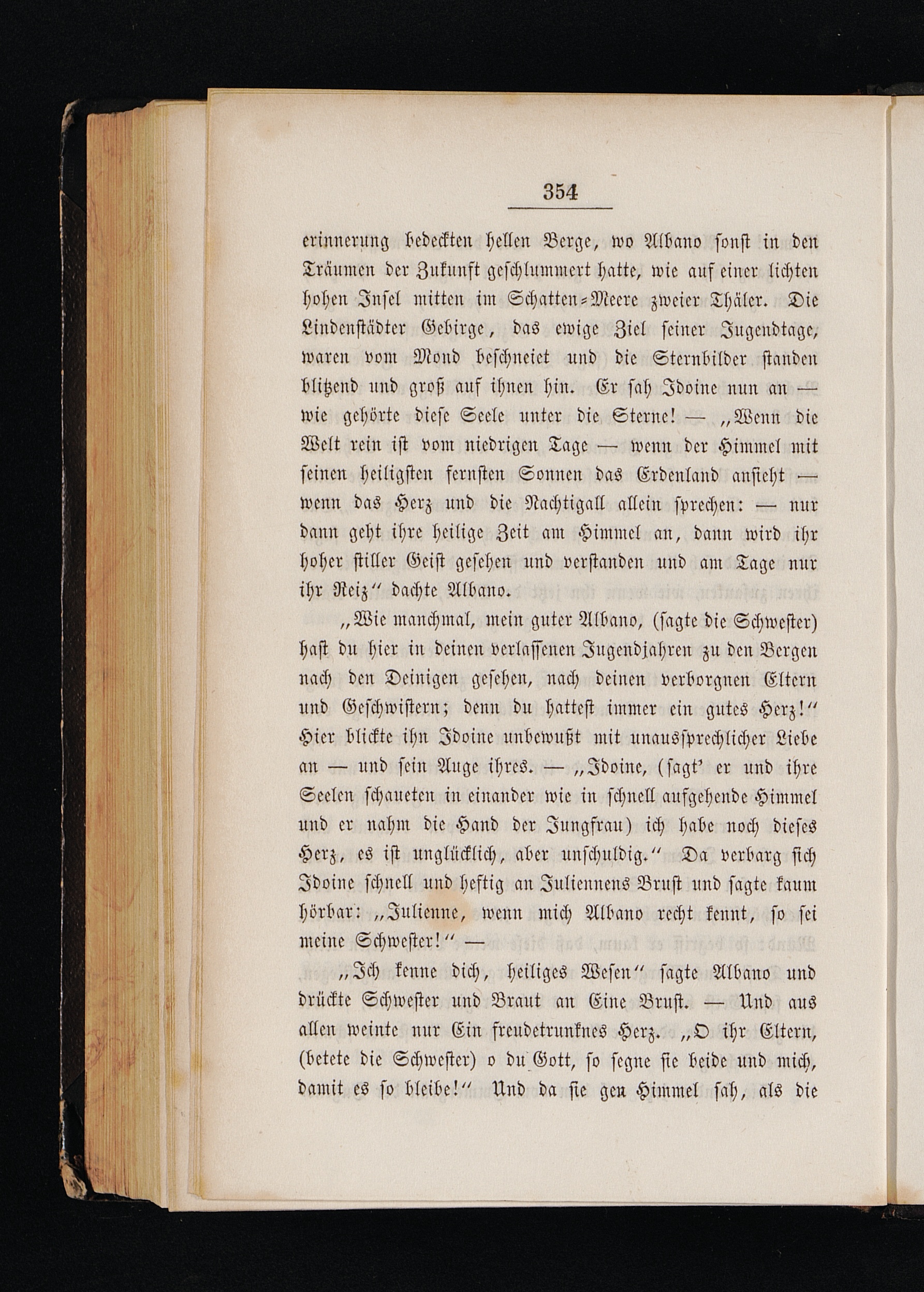 354

erinnerung bedeckten hellen Berge, wo Albano sonst in den Träumen der Zukunft geschlummert hatte, wie auf einer lichten hohen Insel mitten im Schatten-Meere zweier Thäler. Die Lindenstädter Gebirge, das ewige Ziel seiner Jugendtage, waren vom Mond beschneiet und die Sternbilder standen blitzend und groß auf ihnen hin. Er sah Idoine nun an — wie gehörte diese Seele unter die Sterne! — „Wenn die Welt rein ist vom niedrigen Tage — wenn der Himmel mit seinen heiligsten fernsten Sonnen das Erdenland ansieht — wenn das Herz und die Nachtigall allein sprechen: — nur dann geht ihre heilige Zeit am Himmel an, dann wird ihr hoher stiller Geist gesehen und verstanden und am Tage nur ihr Reiz“ dachte Albano.

„Wie manchmal, mein guter Albano, (sagte die Schwester) hast du hier in deinen verlassenen Jugendjahren zu den Bergen nach den Deinigen gesehen, nach deinen verborgnen Eltern und Geschwistern; denn du hattest immer ein gutes Herz!“ Hier blickte ihn Idoine unbewußt mit unaussprechlicher Liebe an — und sein Auge ihres. — „Idoine, (sagt' er und ihre Seelen schaueten in einander wie in schnell aufgehende Himmel und er nahm die Hand der Jungfrau) ich habe noch dieses Herz, es ist unglücklich, aber unschuldig.“ Da verbarg sich Idoine schnell und heftig an Juliennens Brust und sagte kaum hörbar: „Julienne, wenn mich Albano recht kennt, so sei meine Schwester!“ —

„Ich kenne dich, heiliges Wesen“ sagte Albano und drückte Schwester und Braut an Eine Brust. — Und aus allen weinte nur Ein freudetrunknes Herz. „O ihr Eltern, (betete die Schwester) o du Gott, so segne sie beide und mich, damit es so bleibe!“ Und da sie gen Himmel sah, als die